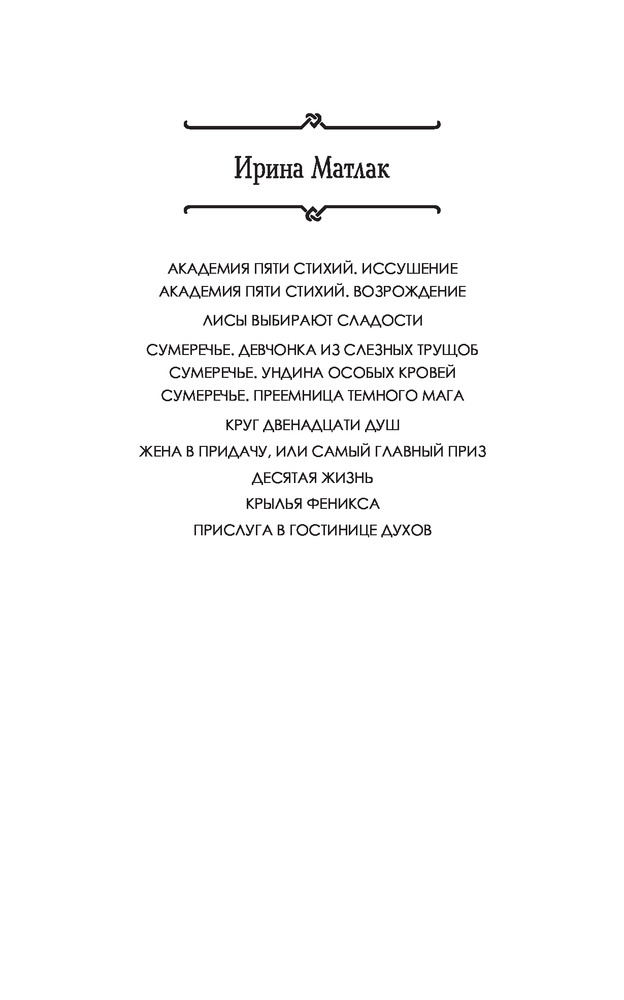 Ирина Матлак

АКАДЕМИЯ ПЯТИ СТИХИЙ. ИССУШЕНИЕ
АКАДЕМИЯ ПЯТИ СТИХИЙ. ВОЗРОЖДЕНИЕ

ЛИСЫ ВЫБИРАЮТ СЛАДОСТИ

СУМЕРЕЧЬЕ. ДЕВЧОНКА ИЗ СЛЕЗНЫХ ТРУЩОБ
СУМЕРЕЧЬЕ. УНДИНА ОСОБЫХ КРОВЕЙ
СУМЕРЕЧЬЕ. ПРЕЕМНИЦА ТЕМНОГО МАГА

КРУГ ДВЕНАДЦАТИ ДУШ
ЖЕНА В ПРИДАЧУ, ИЛИ САМЫЙ ГЛАВНЫЙ ПРИЗ
ДЕСЯТАЯ ЖИЗНЬ
КРЫЛЬЯ ФЕНИКСА
ПРИСЛУГА В ГОСТИНИЦЕ ДУХОВ